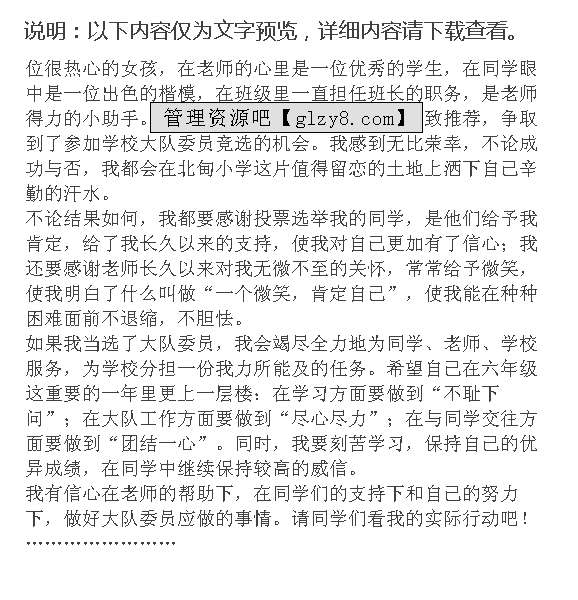 说明：以下内容仅为文字预览，详细内容请下载查看。

位很热心的女孩，在老师的心里是一位优秀的学生，在同学眼中是一位出色的楷模，在班级里一直担任班长的职务，是老师得力的小助手。管理资源吧【glzy8.com】致推荐，争取到了参加学校大队委员竞选的机会。我感到无比荣幸，不论成功与否，我都会在北甸小学这片值得留恋的土地上洒下自己辛勤的汗水。
不论结果如何，我都要感谢投票选举我的同学，是他们给予我肯定，给了我长久以来的支持，使我对自己更加有了信心；我还要感谢老师长久以来对我无微不至的关怀，常常给予微笑，使我明白了什么叫做“一个微笑，肯定自己”，使我能在种种困难面前不退缩，不胆怯。
如果我当选了大队委员，我会竭尽全力地为同学、老师、学校服务，为学校分担一份我力所能及的任务。希望自己在六年级这重要的一年里更上一层楼：在学习方面要做到“不耻下问”；在大队工作方面要做到“尽心尽力”；在与同学交往方面要做到“团结一心”。同时，我要刻苦学习，保持自己的优异成绩，在同学中继续保持较高的威信。
我有信心在老师的帮助下，在同学们的支持下和自己的努力下，做好大队委员应做的事情。请同学们看我的实际行动吧！
……………………